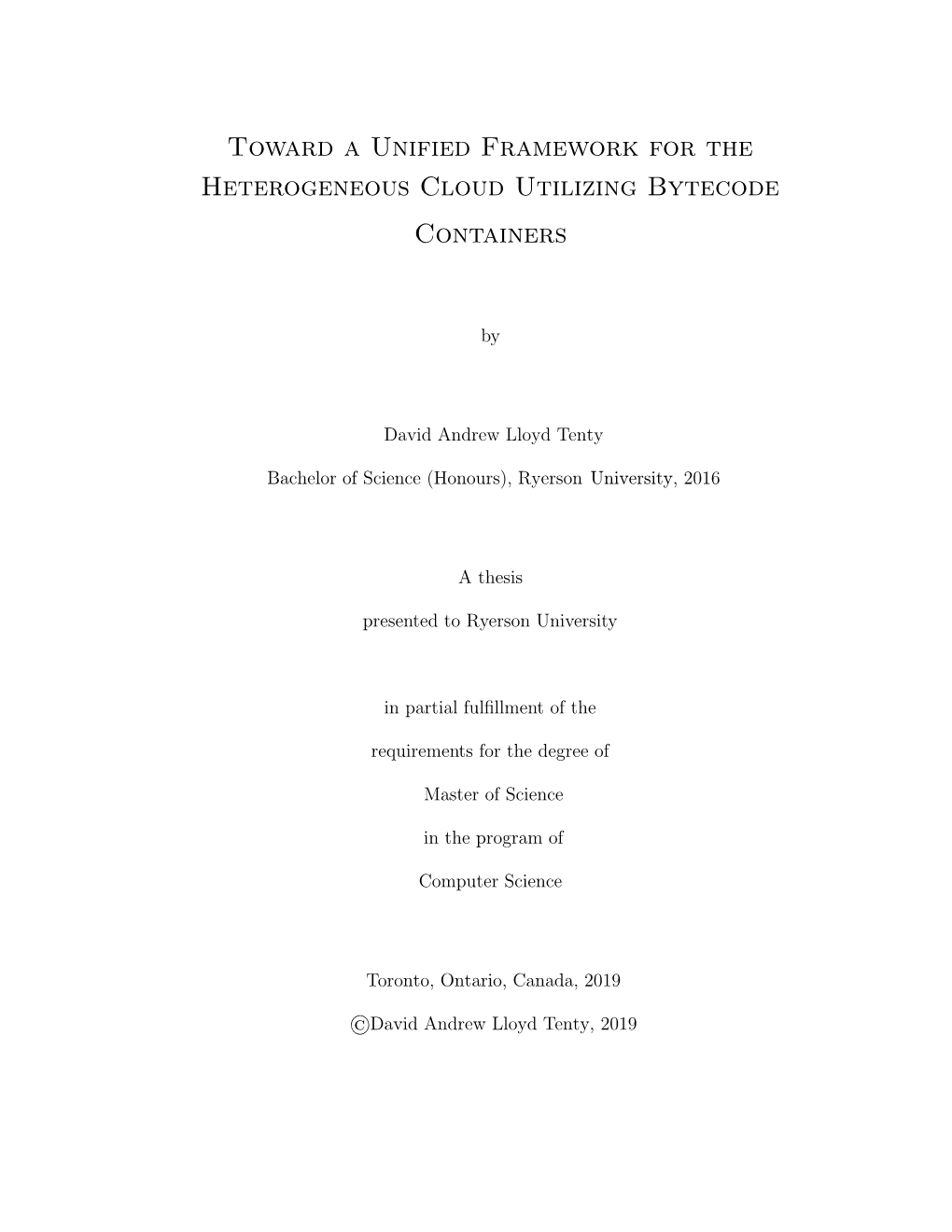 Toward a Unified Framework for the Heterogeneous Cloud Utilizing Bytecode Containers

by

David Andrew Lloyd Tenty

Bachelor of Science (Honours), Ryerson University, 2016

A thesis

presented to Ryerson University

in partial fulfillment of the

requirements for the degree of

Master of Science

in the program of

Computer Science

Toronto, Ontario, Canada, 2019

©David Andrew Lloyd Tenty, 2019